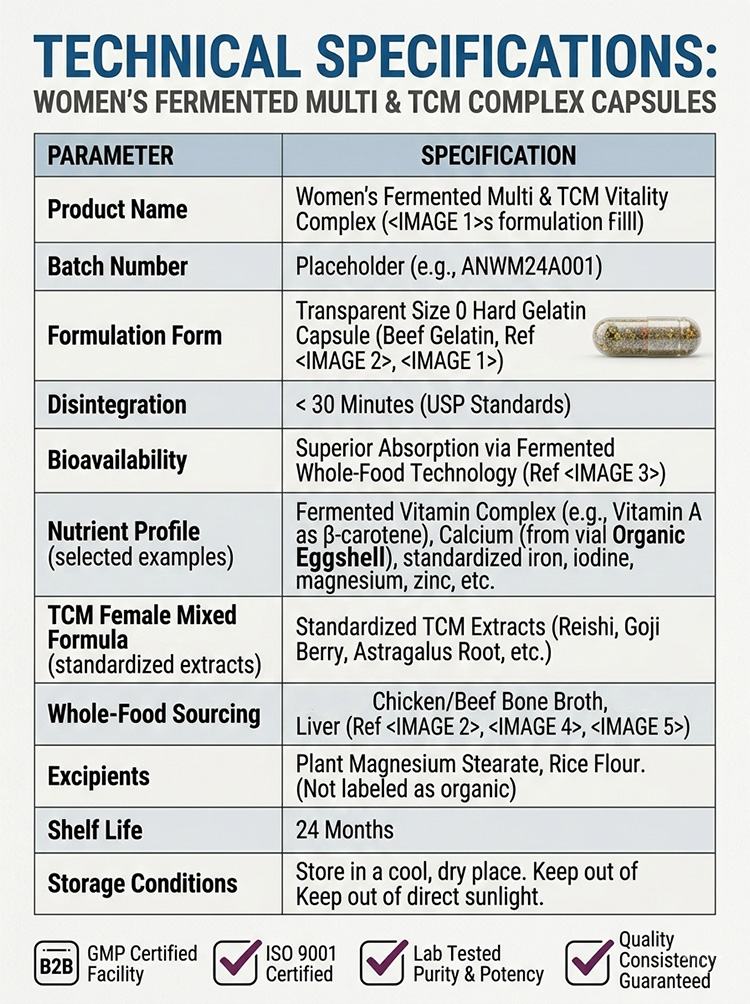 TECHNICAL SPECIFICATIONS:
WOMEN'S FERMENTED MULTI & TCM COMPLEX CAPSULES

| PARAMETER | SPECIFICATION |
|---|---|
| Product Name | Women's Fermented Multi & TCM Vitality Complex (<IMAGE 1>s formulation Filll) |
| Batch Number | Placeholder (e.g., ANWM24A001) |
| Formulation Form | Transparent Size 0 Hard Gelatin Capsule (Beef Gelatin, Ref <IMAGE 2>, <IMAGE 1>) |
| Disintegration | < 30 Minutes (USP Standards) |
| Bioavailability | Superior Absorption via Fermented Whole-Food Technology (Ref <IMAGE 3>) |
| Nutrient Profile (selected examples) | Fermented Vitamin Complex (e.g., Vitamin A as β-carotene), Calcium (from vial Organic Eggshell), standardized iron, iodine, magnesium, zinc, etc. |
| TCM Female Mixed Formula (standardized extracts) | Standardized TCM Extracts (Reishi, Goji Berry, Astragalus Root, etc.) |
| Whole-Food Sourcing | Chicken/Beef Bone Broth, Liver (Ref <IMAGE 2>, <IMAGE 4>, <IMAGE 5>) |
| Excipients | Plant Magnesium Stearate, Rice Flour. (Not labeled as organic) |
| Shelf Life | 24 Months |
| Storage Conditions | Store in a cool, dry place. Keep out of Keep out of direct sunlight. |

B2B GMP Certified Facility
ISO 9001 Certified
Lab Tested Purity & Potency
Quality Consistency Guaranteed